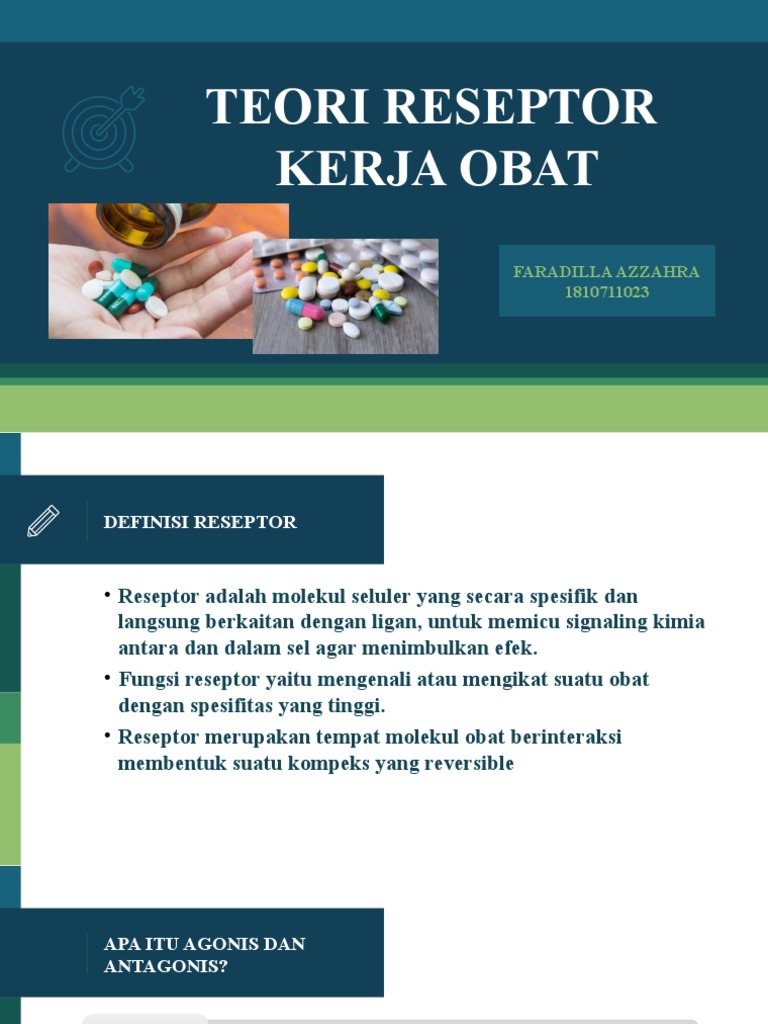 TEORI RESEPTOR KERJA OBAT

FARADILLA AZZAHRA
1810711023

DEFINISI RESEPTOR

• Reseptor adalah molekul seluler yang secara spesifik dan langsung berkaitan dengan ligan, untuk memicu signaling kimia antara dan dalam sel agar menimbulkan efek.
• Fungsi reseptor yaitu mengenali atau mengikat suatu obat dengan spesifitas yang tinggi.
• Reseptor merupakan tempat molekul obat berinteraksi membentuk suatu kompeks yang reversible

APA ITU AGONIS DAN ANTAGONIS?